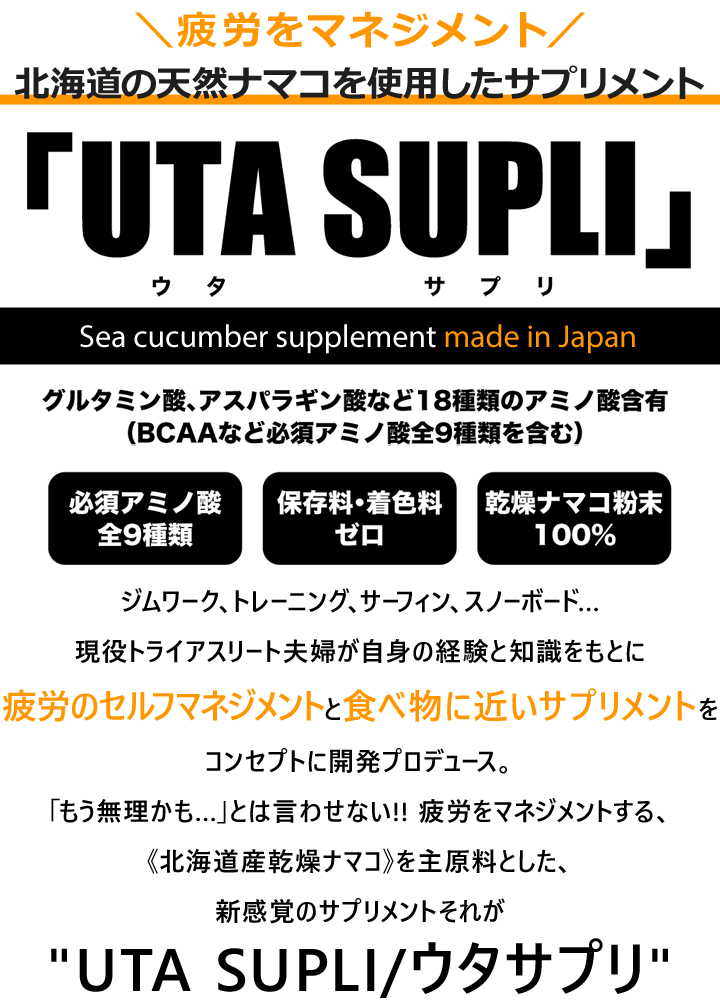 ＼疲労をマネジメント／
北海道の天然ナマコを使用したサプリメント

「UTA SUPLI」
ウタ サプリ

Sea cucumber supplement made in Japan

グルタミン酸、アスパラギン酸など18種類のアミノ酸含有
（BCAAなど必須アミノ酸全9種類を含む）

必須アミノ酸
全9種類

保存料・着色料
ゼロ

乾燥ナマコ粉末
100%

ジムワーク、トレーニング、サーフィン、スノーボード…

現役トライアスリート夫婦が自身の経験と知識をもとに

疲労のセルフマネジメントと食べ物に近いサプリメントを

コンセプトに開発プロデュース。

「もう無理かも…」とは言わせない!! 疲労をマネジメントする、

《北海道産乾燥ナマコ》を主原料とした、

新感覚のサプリメントそれが

"UTA SUPLI/ウタサプリ"